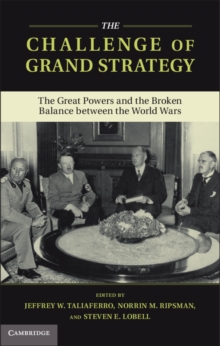 THE

CHALLENGE OF GRAND STRATEGY

The Great Powers and the Broken Balance between the World Wars

EDITED BY

JEFFREY W. TALIAFERRO, NORRIN M. RIPSMAN, AND STEVEN E. LOBELL

CAMBRIDGE